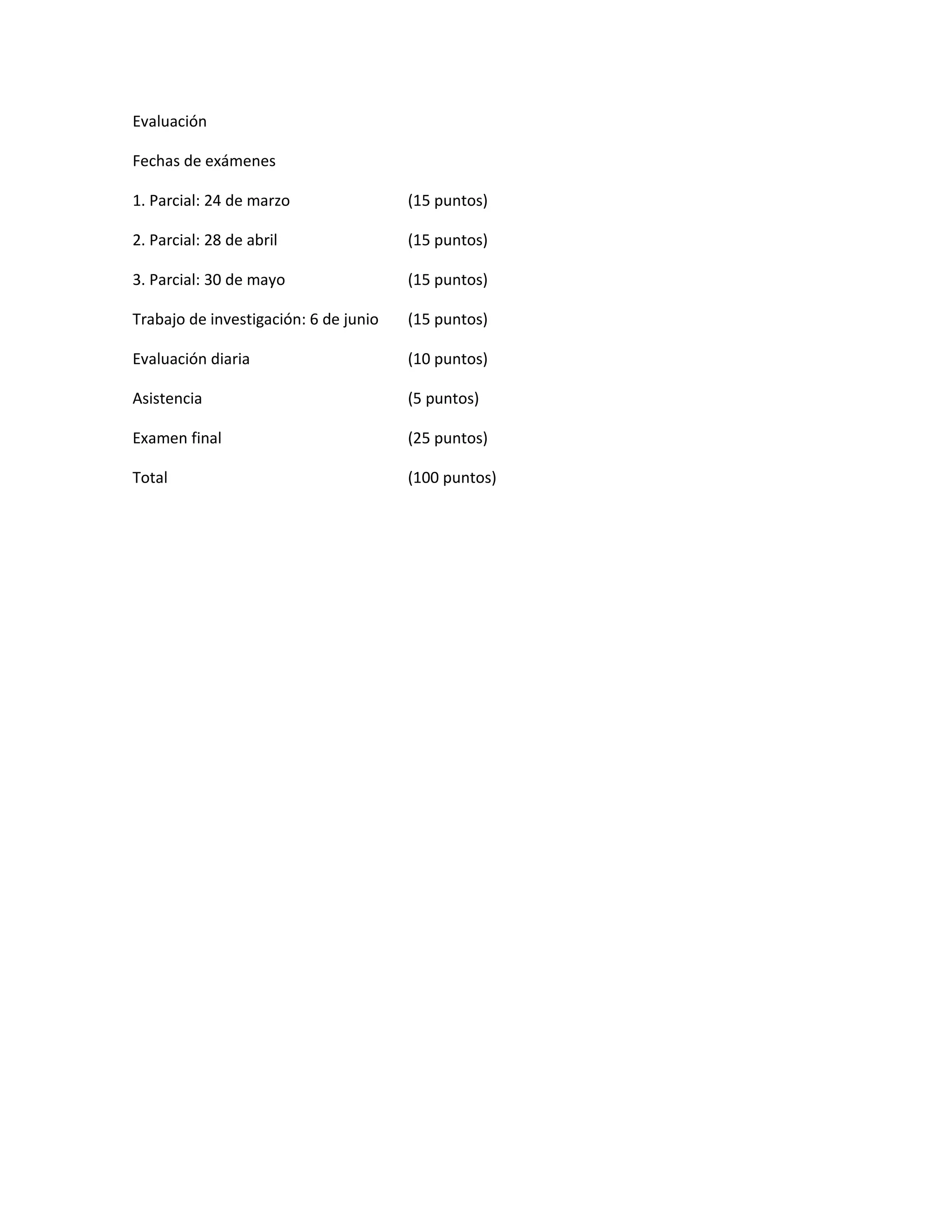 Evaluación

Fechas de exámenes

1. Parcial: 24 de marzo (15 puntos)

2. Parcial: 28 de abril (15 puntos)

3. Parcial: 30 de mayo (15 puntos)

Trabajo de investigación: 6 de junio (15 puntos)

Evaluación diaria (10 puntos)

Asistencia (5 puntos)

Examen final (25 puntos)

Total (100 puntos)